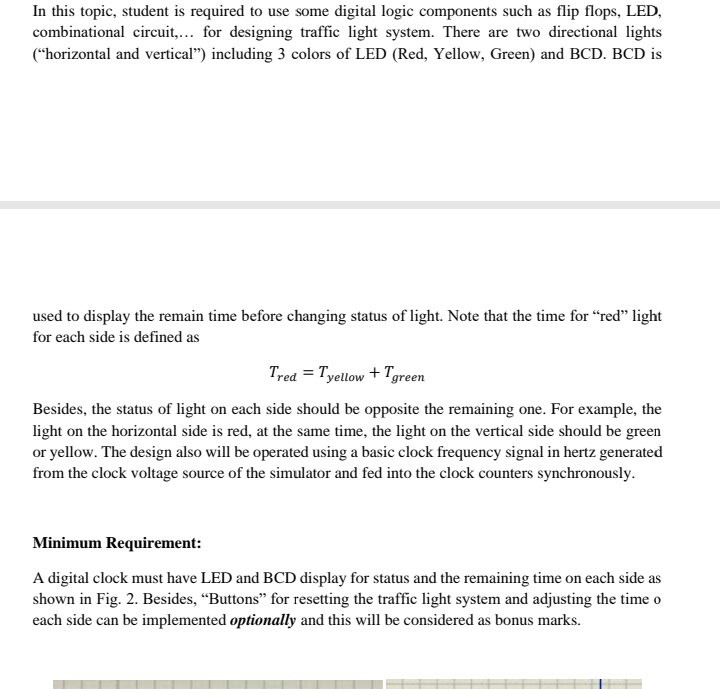 In this topic, student is required to use some digital logic components such as flip flops, LED, combinational circuit,... for designing traffic light system. There are two directional lights ("horizontal and vertical") including 3 colors of LED (Red, Yellow, Green) and BCD. BCD is

used to display the remain time before changing status of light. Note that the time for "red" light for each side is defined as

$T_{red} = T_{yellow} + T_{green}$

Besides, the status of light on each side should be opposite the remaining one. For example, the light on the horizontal side is red, at the same time, the light on the vertical side should be green or yellow. The design also will be operated using a basic clock frequency signal in hertz generated from the clock voltage source of the simulator and fed into the clock counters synchronously.

Minimum Requirement:

A digital clock must have LED and BCD display for status and the remaining time on each side as shown in Fig. 2. Besides, "Buttons" for resetting the traffic light system and adjusting the time o each side can be implemented optionally and this will be considered as bonus marks.